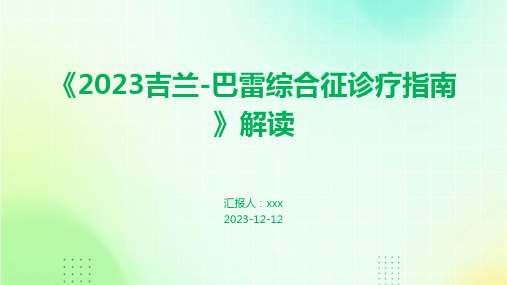 《2023吉兰-巴雷综合征诊疗指南》解读

汇报人：xxx
2023-12-12